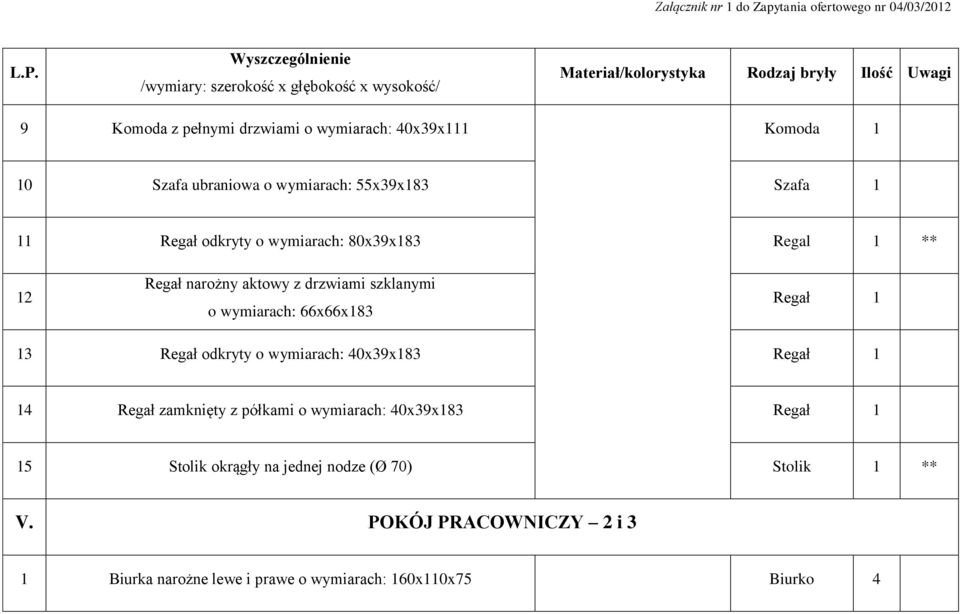 Załącznik nr 1 do Zapytania ofertowego nr 04/03/2012

| L.P. | Wyszczególnienie /wymiary: szerokość x głębokość x wysokość/ | Materiał/kolorystyka | Rodzaj bryły | Ilość | Uwagi |
|---|---|---|---|---|---|
| 9 | Komoda z pełnymi drzwiami o wymiarach: 40x39x111 | | Komoda | 1 | |
| 10 | Szafa ubraniowa o wymiarach: 55x39x183 | | Szafa | 1 | |
| 11 | Regał odkryty o wymiarach: 80x39x183 | | Regal | 1 | ** |
| 12 | Regał narożny aktowy z drzwiami szklanymi o wymiarach: 66x66x183 | | Regał | 1 | |
| 13 | Regał odkryty o wymiarach: 40x39x183 | | Regał | 1 | |
| 14 | Regał zamknięty z półkami o wymiarach: 40x39x183 | | Regał | 1 | |
| 15 | Stolik okrągły na jednej nodze (Ø 70) | | Stolik | 1 | ** |
| V. | POKÓJ PRACOWNICZY – 2 i 3 | | | | |
| 1 | Biurka narożne lewe i prawe o wymiarach: 160x110x75 | | Biurko | 4 | |